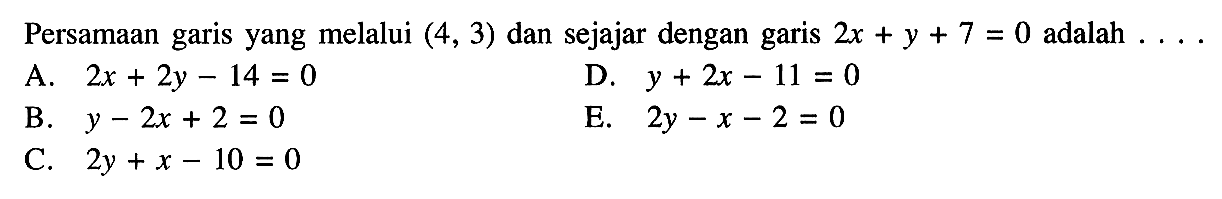 Persamaan garis yang melalui $(4, 3)$ dan sejajar dengan garis $2x + y + 7 = 0$ adalah . . . .

A. $2x + 2y - 14 = 0$

B. $y - 2x + 2 = 0$

C. $2y + x - 10 = 0$

D. $y + 2x - 11 = 0$

E. $2y - x - 2 = 0$